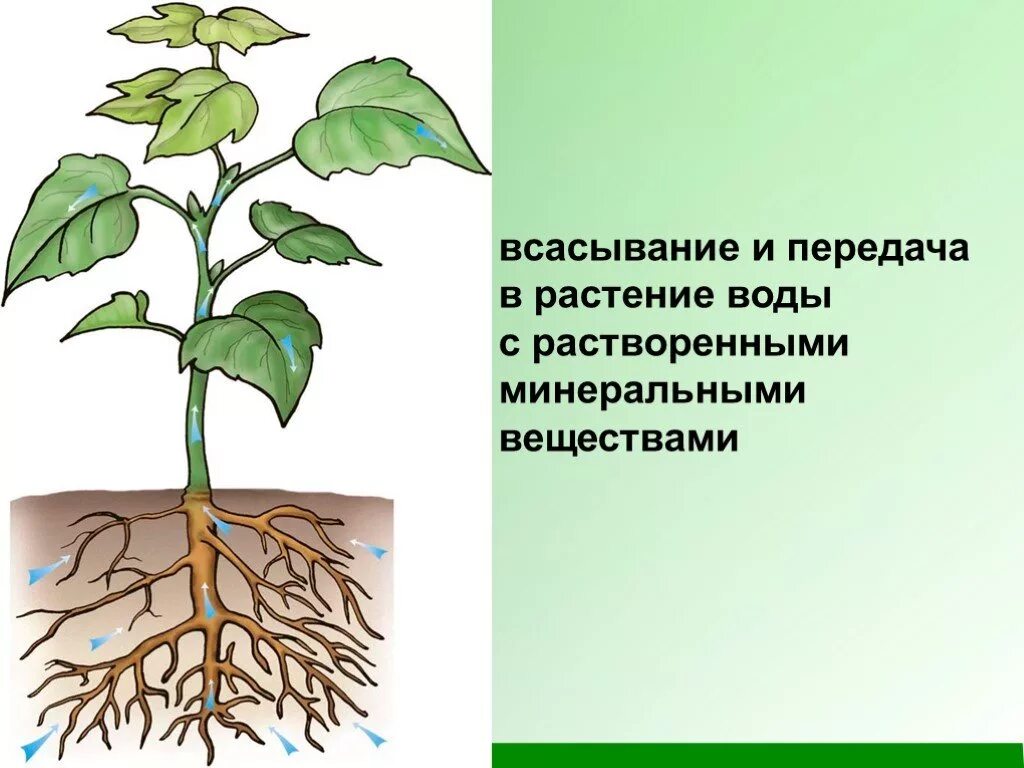 всасывание и передача в растение воды с растворенными минеральными веществами